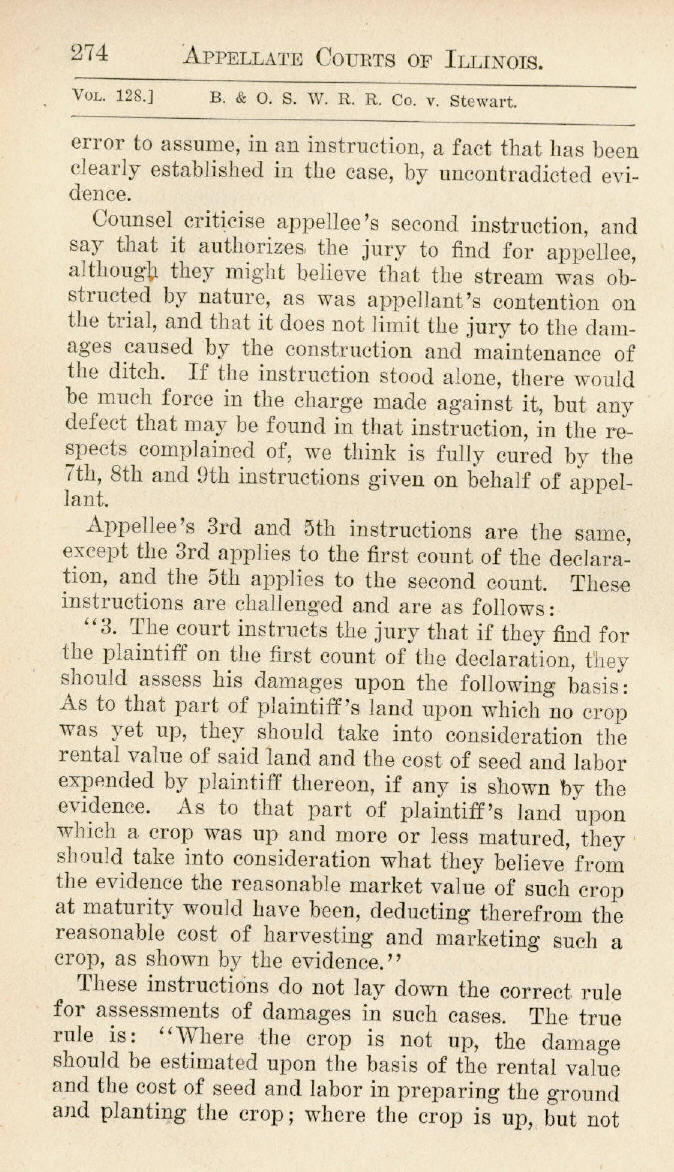 274 APPELLATE COURTS OF ILLINOIS.

VOL. 128.] B. & O. S. W. R. R. Co. v. Stewart.

error to assume, in an instruction, a fact that has been clearly established in the case, by uncontradicted evidence.

Counsel criticise appellee's second instruction, and say that it authorizes the jury to find for appellee, although they might believe that the stream was obstructed by nature, as was appellant's contention on the trial, and that it does not limit the jury to the damages caused by the construction and maintenance of the ditch. If the instruction stood alone, there would be much force in the charge made against it, but any defect that may be found in that instruction, in the respects complained of, we think is fully cured by the 7th, 8th and 9th instructions given on behalf of appellant.

Appellee's 3rd and 5th instructions are the same, except the 3rd applies to the first count of the declaration, and the 5th applies to the second count. These instructions are challenged and are as follows:

"3. The court instructs the jury that if they find for the plaintiff on the first count of the declaration, they should assess his damages upon the following basis: As to that part of plaintiff's land upon which no crop was yet up, they should take into consideration the rental value of said land and the cost of seed and labor expended by plaintiff thereon, if any is shown by the evidence. As to that part of plaintiff's land upon which a crop was up and more or less matured, they should take into consideration what they believe from the evidence the reasonable market value of such crop at maturity would have been, deducting therefrom the reasonable cost of harvesting and marketing such a crop, as shown by the evidence."

These instructions do not lay down the correct rule for assessments of damages in such cases. The true rule is: "Where the crop is not up, the damage should be estimated upon the basis of the rental value and the cost of seed and labor in preparing the ground and planting the crop; where the crop is up, but not